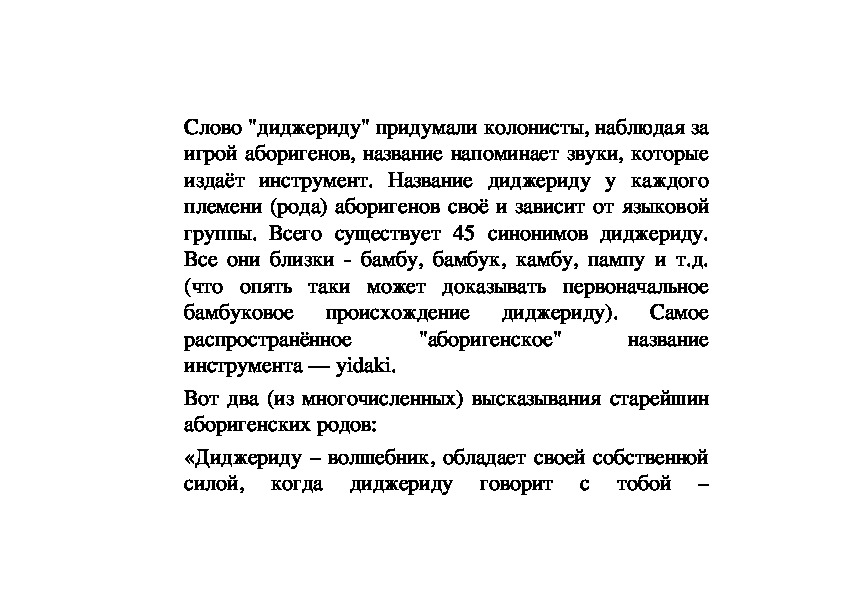 Слово "диджериду" придумали колонисты, наблюдая за игрой аборигенов, название напоминает звуки, которые издаёт инструмент. Название диджериду у каждого племени (рода) аборигенов своё и зависит от языковой группы. Всего существует 45 синонимов диджериду. Все они близки - бамбу, бамбук, камбу, пампу и т.д. (что опять таки может доказывать первоначальное бамбуковое происхождение диджериду). Самое распространённое "аборигенское" название инструмента — yidaki.

Вот два (из многочисленных) высказывания старейшин аборигенских родов:

«Диджериду – волшебник, обладает своей собственной силой, когда диджериду говорит с тобой –